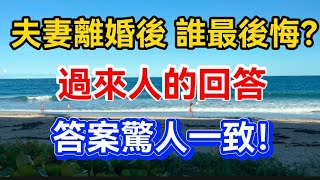 夫妻離婚後 誰最後悔？

過來人的回答

答案驚人一致！